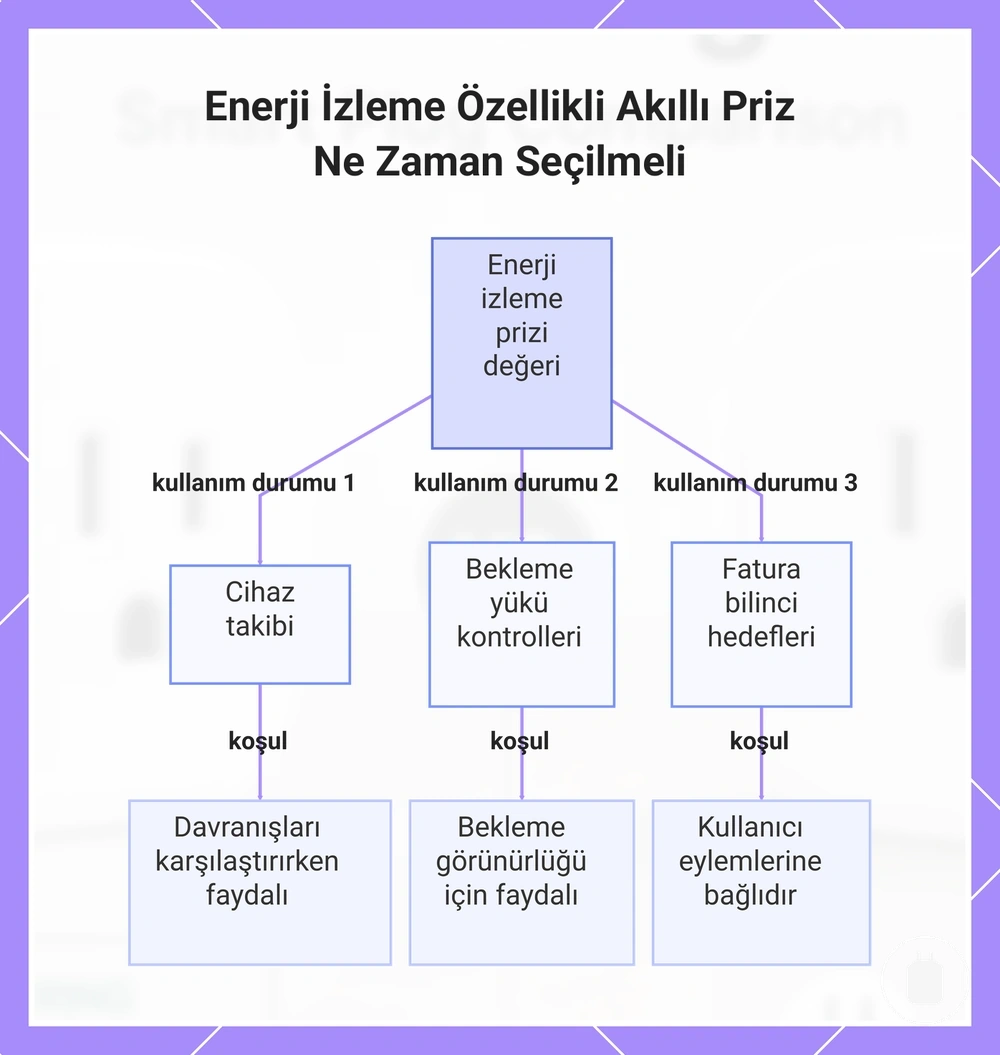 Enerji İzleme Özellikli Akıllı Priz Ne Zaman Seçilmeli

Enerji izleme prizi değeri

kullanım durumu 1

kullanım durumu 2

kullanım durumu 3

Cihaz takibi

Bekleme yükü kontrolleri

Fatura bilinci hedefleri

koşul

koşul

koşul

Davranışları karşılaştırırken faydalı

Bekleme görünürlüğü için faydalı

Kullanıcı eylemlerine bağlıdır